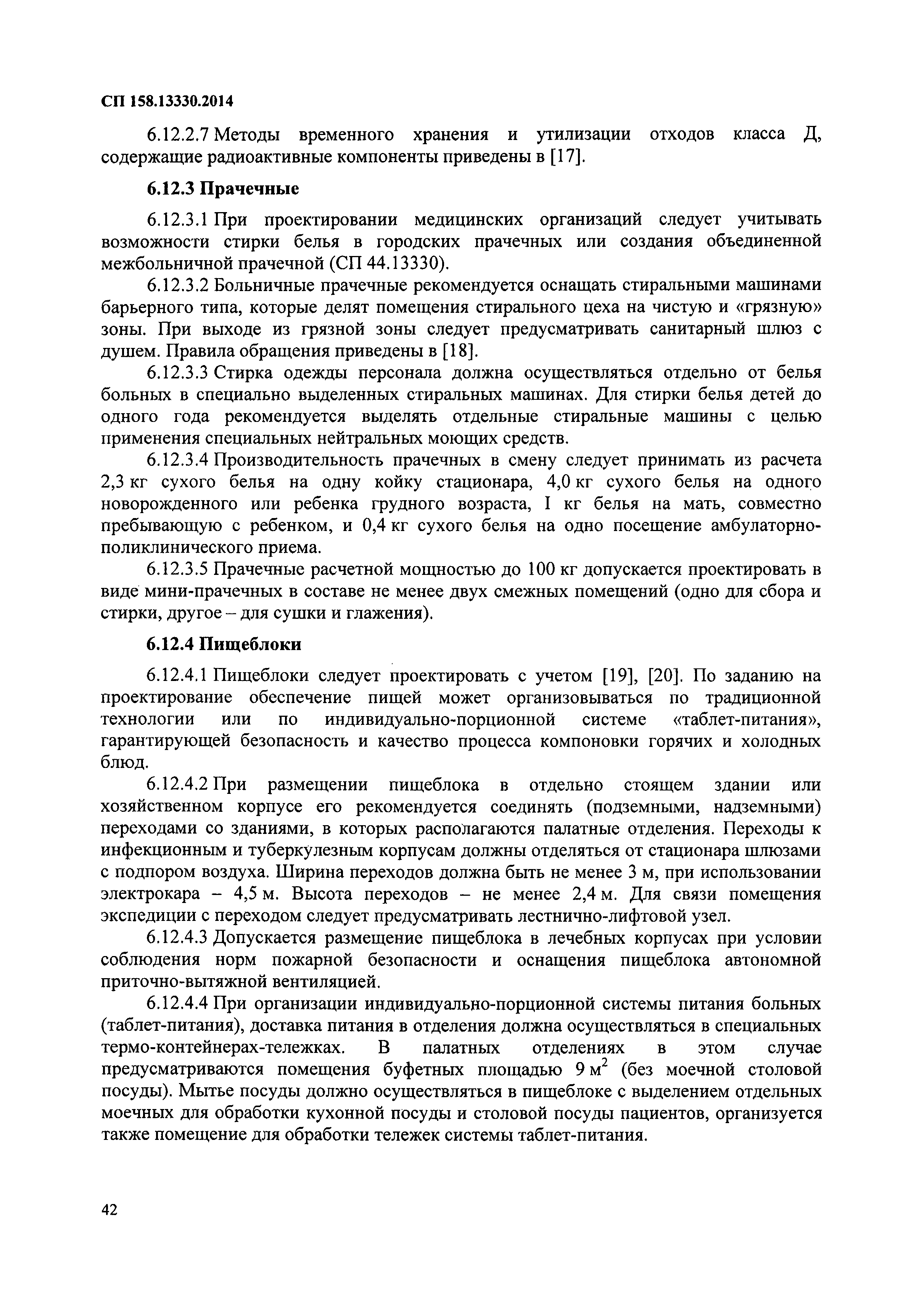 СП 158.13330.2014

6.12.2.7 Методы временного хранения и утилизации отходов класса Д, содержащие радиоактивные компоненты приведены в [17].

6.12.3 Прачечные

6.12.3.1 При проектировании медицинских организаций следует учитывать возможности стирки белья в городских прачечных или создания объединенной межбольничной прачечной (СП 44.13330).

6.12.3.2 Больничные прачечные рекомендуется оснащать стиральными машинами барьерного типа, которые делят помещения стирального цеха на чистую и «грязную» зоны. При выходе из грязной зоны следует предусматривать санитарный шлюз с душем. Правила обращения приведены в [18].

6.12.3.3 Стирка одежды персонала должна осуществляться отдельно от белья больных в специально выделенных стиральных машинах. Для стирки белья детей до одного года рекомендуется выделять отдельные стиральные машины с целью применения специальных нейтральных моющих средств.

6.12.3.4 Производительность прачечных в смену следует принимать из расчета 2,3 кг сухого белья на одну койку стационара, 4,0 кг сухого белья на одного новорожденного или ребенка грудного возраста, I кг белья на мать, совместно пребывающую с ребенком, и 0,4 кг сухого белья на одно посещение амбулаторно-поликлинического приема.

6.12.3.5 Прачечные расчетной мощностью до 100 кг допускается проектировать в виде мини-прачечных в составе не менее двух смежных помещений (одно для сбора и стирки, другое – для сушки и глажения).

6.12.4 Пищеблоки

6.12.4.1 Пищеблоки следует проектировать с учетом [19], [20]. По заданию на проектирование обеспечение пищей может организовываться по традиционной технологии или по индивидуально-порционной системе «таблет-питания», гарантирующей безопасность и качество процесса компоновки горячих и холодных блюд.

6.12.4.2 При размещении пищеблока в отдельно стоящем здании или хозяйственном корпусе его рекомендуется соединять (подземными, надземными) переходами со зданиями, в которых располагаются палатные отделения. Переходы к инфекционным и туберкулезным корпусам должны отделяться от стационара шлюзами с подпором воздуха. Ширина переходов должна быть не менее 3 м, при использовании электрокара – 4,5 м. Высота переходов – не менее 2,4 м. Для связи помещения экспедиции с переходом следует предусматривать лестнично-лифтовой узел.

6.12.4.3 Допускается размещение пищеблока в лечебных корпусах при условии соблюдения норм пожарной безопасности и оснащения пищеблока автономной приточно-вытяжной вентиляцией.

6.12.4.4 При организации индивидуально-порционной системы питания больных (таблет-питания), доставка питания в отделения должна осуществляться в специальных термо-контейнерах-тележках. В палатных отделениях в этом случае предусматриваются помещения буфетных площадью 9 $м^2$ (без моечной столовой посуды). Мытье посуды должно осуществляться в пищеблоке с выделением отдельных моечных для обработки кухонной посуды и столовой посуды пациентов, организуется также помещение для обработки тележек системы таблет-питания.

42